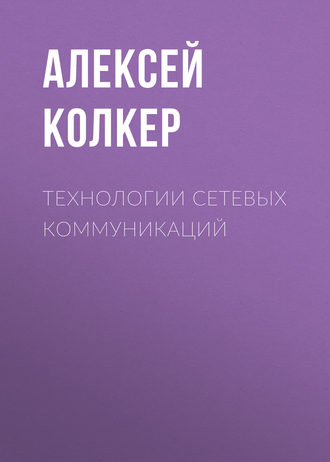 АЛЕКСЕЙ КОЛКЕР

ТЕХНОЛОГИИ СЕТЕВЫХ КОММУНИКАЦИЙ